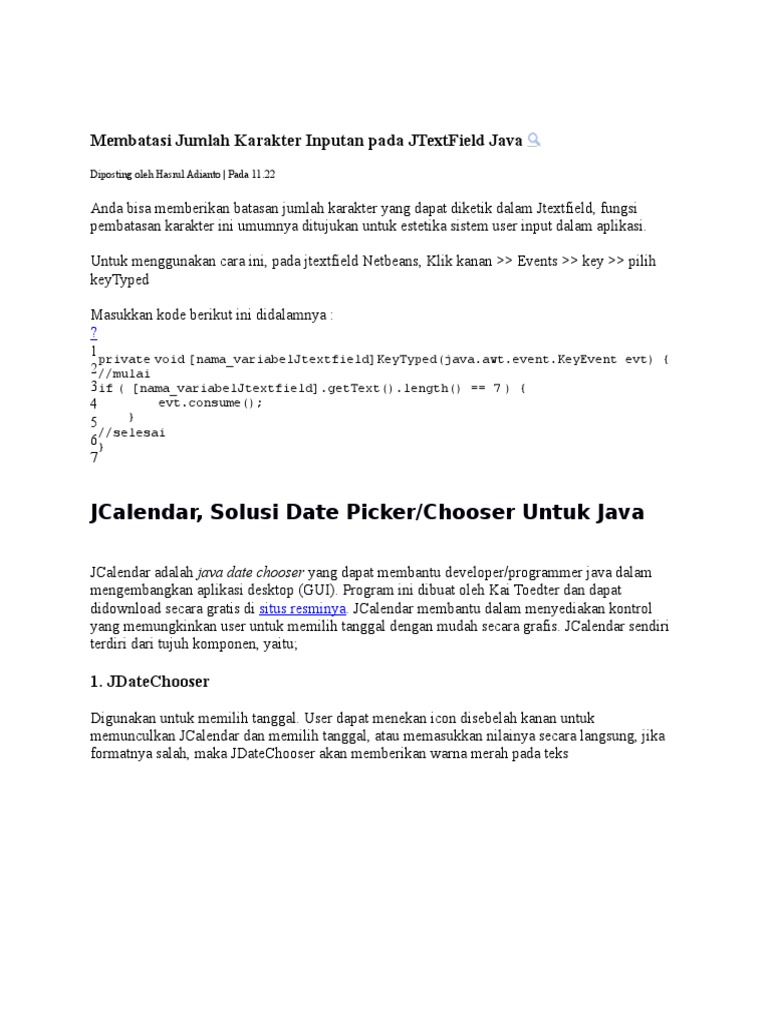 Membatasi Jumlah Karakter Inputan pada JTextField Java

Diposting oleh Hasrul Adianto | Pada 11.22

Anda bisa memberikan batasan jumlah karakter yang dapat diketik dalam Jtextfield, fungsi pembatasan karakter ini umumnya ditujukan untuk estetika sistem user input dalam aplikasi.

Untuk menggunakan cara ini, pada jtextfield Netbeans, Klik kanan >> Events >> key >> pilih keyTyped

Masukkan kode berikut ini didalamnya :
?

1
2
3
4
5
6
7

private void [nama_variabelJtextfield]KeyTyped(java.awt.event.KeyEvent evt) {
//mulai
if ( [nama_variabelJtextfield].getText().length() == 7 ) {
        evt.consume();
    }
//selesai
}

JCalendar, Solusi Date Picker/Chooser Untuk Java

JCalendar adalah java date chooser yang dapat membantu developer/programmer java dalam mengembangkan aplikasi desktop (GUI). Program ini dibuat oleh Kai Toedter dan dapat didownload secara gratis di situs resminya. JCalendar membantu dalam menyediakan kontrol yang memungkinkan user untuk memilih tanggal dengan mudah secara grafis. JCalendar sendiri terdiri dari tujuh komponen, yaitu;

1. JDateChooser

Digunakan untuk memilih tanggal. User dapat menekan icon disebelah kanan untuk memunculkan JCalendar dan memilih tanggal, atau memasukkan nilainya secara langsung, jika formatnya salah, maka JDateChooser akan memberikan warna merah pada teks